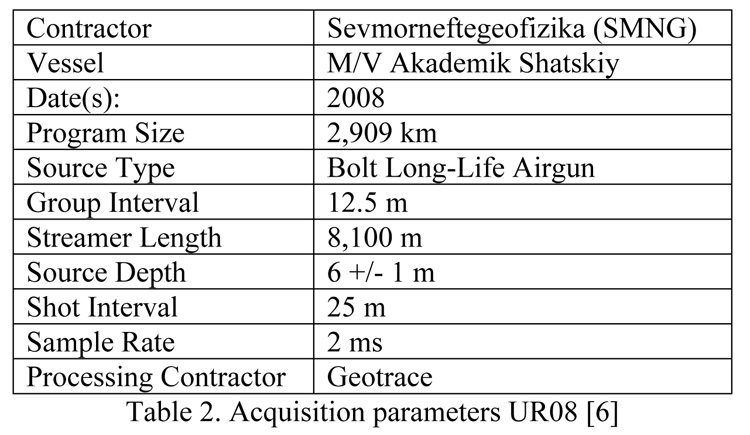 | Contractor | Sevmorneftegeofizika (SMNG) |
|---|---|
| Vessel | M/V Akademik Shatskiy |
| Date(s): | 2008 |
| Program Size | 2,909 km |
| Source Type | Bolt Long-Life Airgun |
| Group Interval | 12.5 m |
| Streamer Length | 8,100 m |
| Source Depth | 6 +/- 1 m |
| Shot Interval | 25 m |
| Sample Rate | 2 ms |
| Processing Contractor | Geotrace |

Table 2. Acquisition parameters UR08 [6]